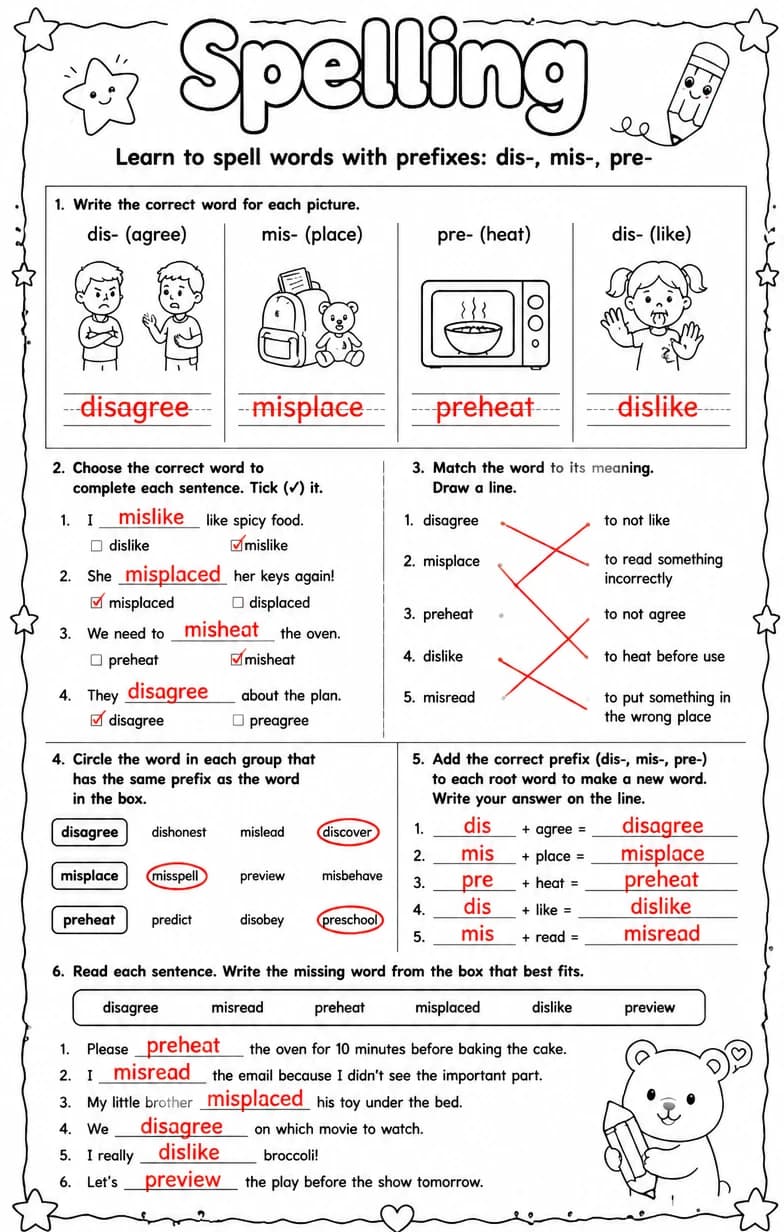 Spelling

Learn to spell words with prefixes: dis-, mis-, pre-

1. Write the correct word for each picture.

dis- (agree)
disagree

mis- (place)
misplace

pre- (heat)
preheat

dis- (like)
dislike

2. Choose the correct word to complete each sentence. Tick (✓) it.

1. I mislike like spicy food.
☐ dislike ☑ mislike

2. She misplaced her keys again!
☑ misplaced ☐ displaced

3. We need to misheat the oven.
☐ preheat ☑ misheat

4. They disagree about the plan.
☑ disagree ☐ preagree

3. Match the word to its meaning. Draw a line.

1. disagree
2. misplace
3. preheat
4. dislike
5. misread

to not like
to read something incorrectly
to not agree
to heat before use
to put something in the wrong place

4. Circle the word in each group that has the same prefix as the word in the box.

disagree dishonest mislead discover
misplace misspell preview misbehave
preheat predict disobey preschool

5. Add the correct prefix (dis-, mis-, pre-) to each root word to make a new word. Write your answer on the line.

1. dis + agree = disagree
2. mis + place = misplace
3. pre + heat = preheat
4. dis + like = dislike
5. mis + read = misread

6. Read each sentence. Write the missing word from the box that best fits.

disagree misread preheat misplaced dislike preview

1. Please preheat the oven for 10 minutes before baking the cake.
2. I misread the email because I didn't see the important part.
3. My little brother misplaced his toy under the bed.
4. We disagree on which movie to watch.
5. I really dislike broccoli!
6. Let's preview the play before the show tomorrow.